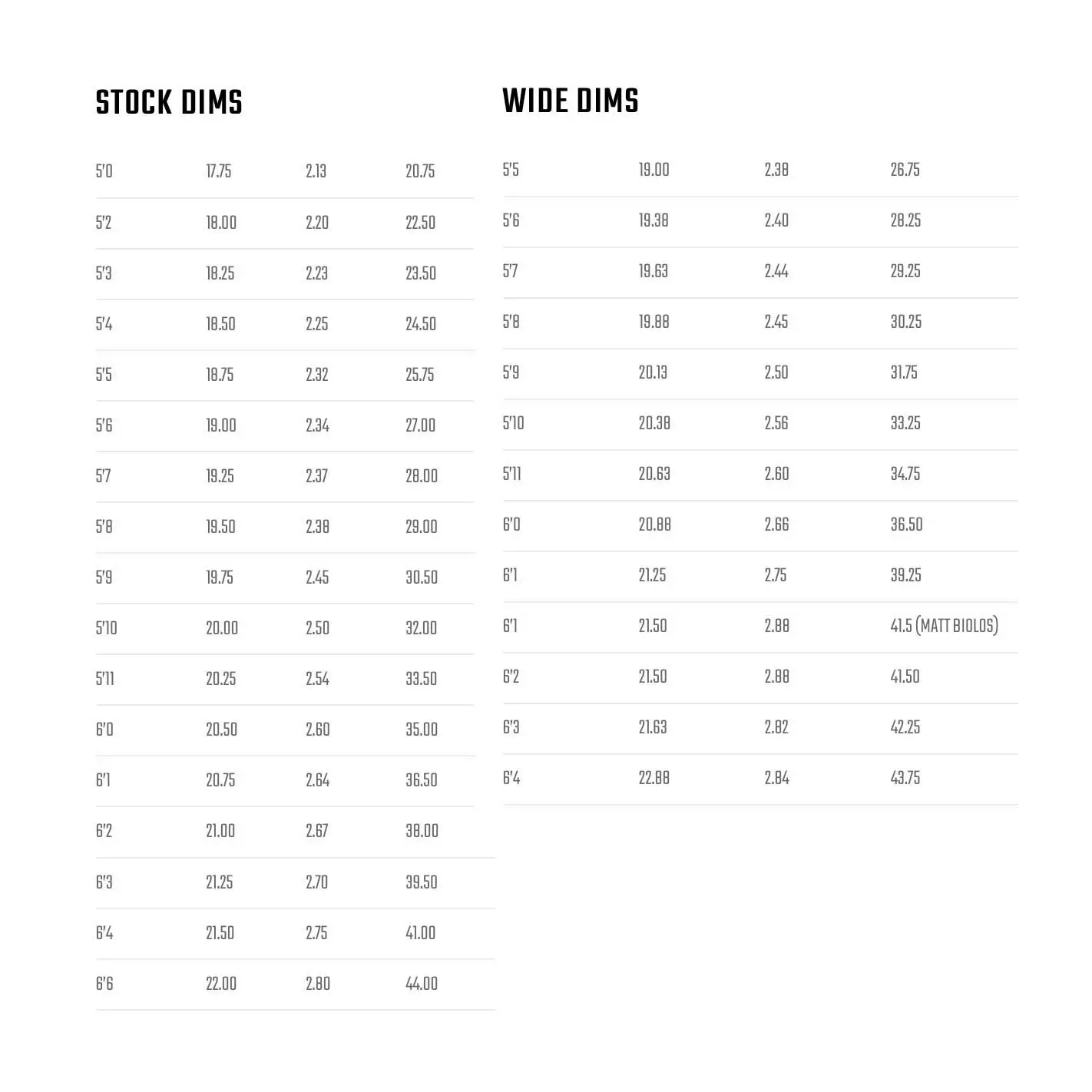 STOCK DIMS

| 5'0 | 17.75 | 2.13 | 20.75 |
|---|---|---|---|
| 5'2 | 18.00 | 2.20 | 22.50 |
| 5'3 | 18.25 | 2.23 | 23.50 |
| 5'4 | 18.50 | 2.25 | 24.50 |
| 5'5 | 18.75 | 2.32 | 25.75 |
| 5'6 | 19.00 | 2.34 | 27.00 |
| 5'7 | 19.25 | 2.37 | 28.00 |
| 5'8 | 19.50 | 2.38 | 29.00 |
| 5'9 | 19.75 | 2.45 | 30.50 |
| 5'10 | 20.00 | 2.50 | 32.00 |
| 5'11 | 20.25 | 2.54 | 33.50 |
| 6'0 | 20.50 | 2.60 | 35.00 |
| 6'1 | 20.75 | 2.64 | 36.50 |
| 6'2 | 21.00 | 2.67 | 38.00 |
| 6'3 | 21.25 | 2.70 | 39.50 |
| 6'4 | 21.50 | 2.75 | 41.00 |
| 6'6 | 22.00 | 2.80 | 44.00 |

WIDE DIMS

| 5'5 | 19.00 | 2.38 | 26.75 |
|---|---|---|---|
| 5'6 | 19.38 | 2.40 | 28.25 |
| 5'7 | 19.63 | 2.44 | 29.25 |
| 5'8 | 19.88 | 2.45 | 30.25 |
| 5'9 | 20.13 | 2.50 | 31.75 |
| 5'10 | 20.38 | 2.56 | 33.25 |
| 5'11 | 20.63 | 2.60 | 34.75 |
| 6'0 | 20.88 | 2.66 | 36.50 |
| 6'1 | 21.25 | 2.75 | 39.25 |
| 6'1 | 21.50 | 2.88 | 41.5 (MATT BIOLOS) |
| 6'2 | 21.50 | 2.88 | 41.50 |
| 6'3 | 21.63 | 2.82 | 42.25 |
| 6'4 | 22.88 | 2.84 | 43.75 |